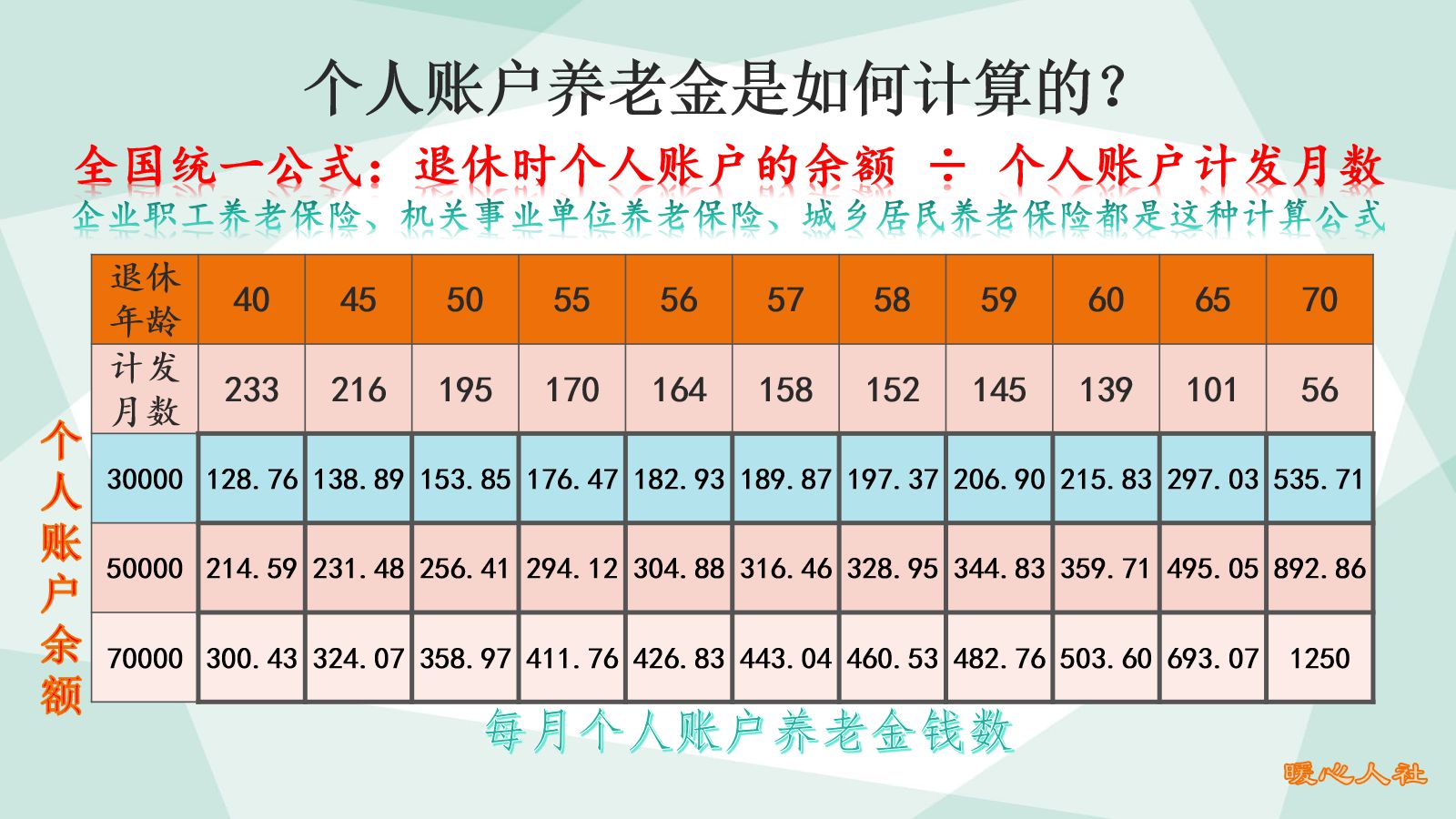 个人账户养老金是如何计算的？

全国统一公式：退休时个人账户的余额 ÷ 个人账户计发月数

企业职工养老保险、机关事业单位养老保险、城乡居民养老保险都是这种计算公式

个人账户余额

| 退休年龄 | 40 | 45 | 50 | 55 | 56 | 57 | 58 | 59 | 60 | 65 | 70 |
|---|---|---|---|---|---|---|---|---|---|---|---|
| 计发月数 | 233 | 216 | 195 | 170 | 164 | 158 | 152 | 145 | 139 | 101 | 56 |
| 30000 | 128.76 | 138.89 | 153.85 | 176.47 | 182.93 | 189.87 | 197.37 | 206.90 | 215.83 | 297.03 | 535.71 |
| 50000 | 214.59 | 231.48 | 256.41 | 294.12 | 304.88 | 316.46 | 328.95 | 344.83 | 359.71 | 495.05 | 892.86 |
| 70000 | 300.43 | 324.07 | 358.97 | 411.76 | 426.83 | 443.04 | 460.53 | 482.76 | 503.60 | 693.07 | 1250 |

每月个人账户养老金钱数

暖心人社